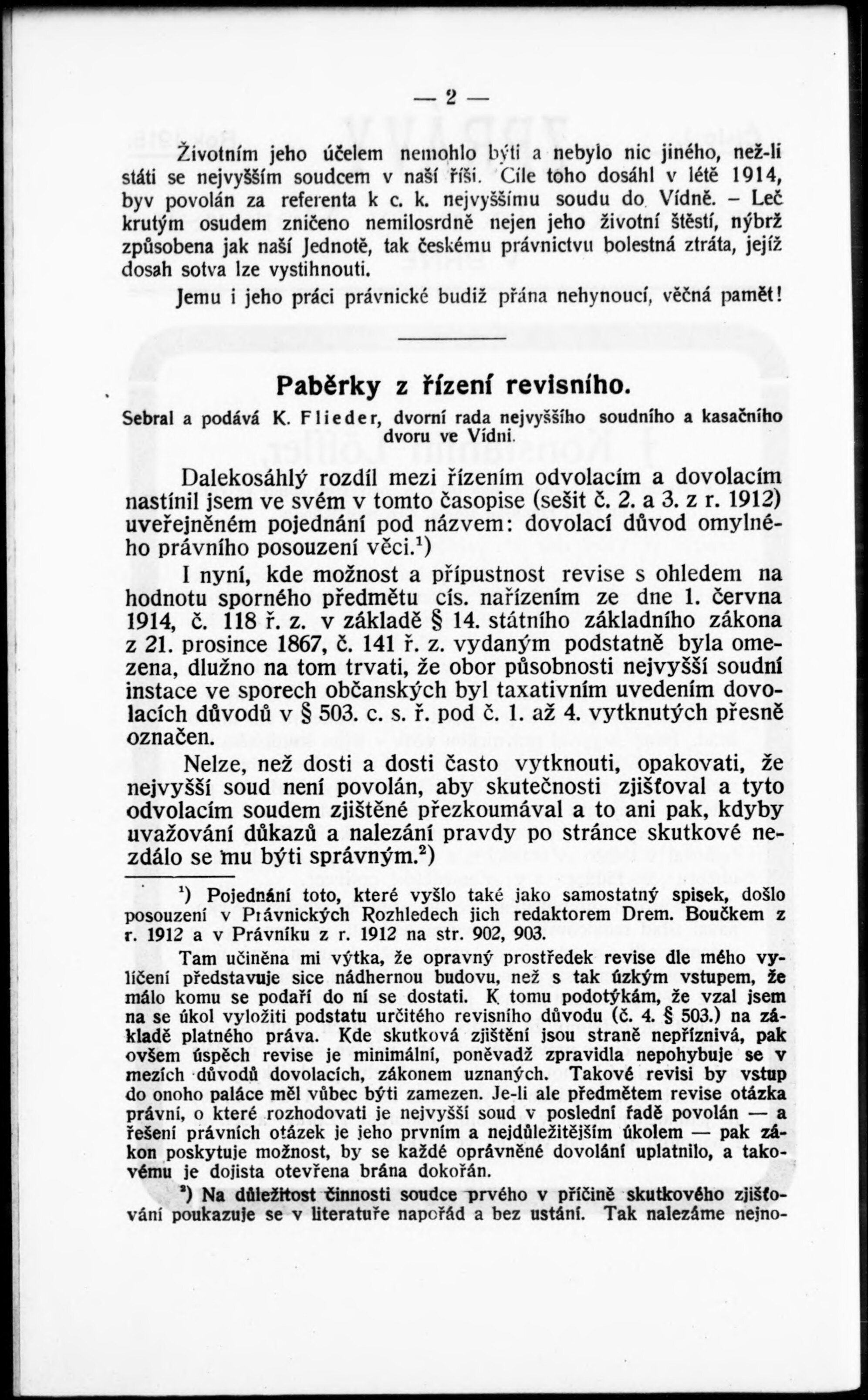 — 2 —

Životním jeho účelem nemohlo býti a nebylo nic jiného, než-li státi se nejvyšším soudcem v naší říši. Cíle toho dosáhl v létě 1914, byv povolán za referenta k c. k. nejvyššímu soudu do Vídně. – Leč krutým osudem zničeno nemilosrdně nejen jeho životní štěstí, nýbrž způsobena jak naší Jednotě, tak českému právnictvu bolestná ztráta, jejíž dosah sotva lze vystihnouti.

Jemu i jeho práci právnické budiž přána nehynoucí, věčná pamět!

Paběrky z řízení revisního.

Sebral a podává K. Flieder, dvorní rada nejvyššího soudního a kasačního dvoru ve Vídni.

Dalekosáhlý rozdíl mezi řízením odvolacím a dovolacím nastínil jsem ve svém v tomto časopise (sešit č. 2. a 3. z r. 1912) uveřejněném pojednání pod názvem: dovolací důvod omylného právního posouzení věci.$^1$)

I nyní, kde možnost a přípustnost revise s ohledem na hodnotu sporného předmětu cís. nařízením ze dne 1. června 1914, č. 118 ř. z. v základě § 14. státního základního zákona z 21. prosince 1867, č. 141 ř. z. vydaným podstatně byla omezena, dlužno na tom trvati, že obor působnosti nejvyšší soudní instace ve sporech občanských byl taxativním uvedením dovolacích důvodů v § 503. c. s. ř. pod č. 1. až 4. vytknutých přesně označen.

Nelze, než dosti a dosti často vytknouti, opakovati, že nejvyšší soud není povolán, aby skutečnosti zjišťoval a tyto odvolacím soudem zjištěné přezkoumával a to ani pak, kdyby uvažování důkazů a nalezání pravdy po stránce skutkové nezdálo se mu býti správným.$^2$)

$^1$) Pojednání toto, které vyšlo také jako samostatný spisek, došlo posouzení v Právnických Rozhledech jich redaktorem Drem. Boučkem z r. 1912 a v Právníku z r. 1912 na str. 902, 903.

Tam učiněna mi výtka, že opravný prostředek revise dle mého vylíčení představuje sice nádhernou budovu, než s tak úzkým vstupem, že málo komu se podaří do ní se dostati. K tomu podotýkám, že vzal jsem na se úkol vyložiti podstatu určitého revisního důvodu (č. 4. § 503.) na základě platného práva. Kde skutková zjištění jsou straně nepříznivá, pak ovšem úspěch revise je minimální, poněvadž zpravidla nepohybuje se v mezích důvodů dovolacích, zákonem uznaných. Takové revisi by vstup do onoho paláce měl vůbec býti zamezen. Je-li ale předmětem revise otázka právní, o které rozhodovati je nejvyšší soud v poslední řadě povolán — a řešení právních otázek je jeho prvním a nejdůležitějším úkolem — pak zákon poskytuje možnost, by se každé oprávněné dovolání uplatnilo, a takovému je dojista otevřena brána dokořán.

$^2$) Na důležitost činnosti soudce prvého v příčině skutkového zjišťování poukazuje se v literatuře napořád a bez ustání. Tak nalezáme nejno-